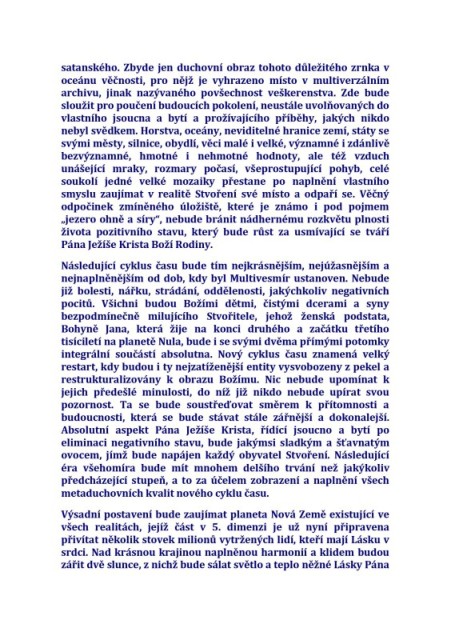 satanského. Zbyde jen duchovní obraz tohoto důležitého zrnka v oceánu věčnosti, pro nějž je vyhrazeno místo v multiverzálním archivu, jinak nazývaného povšechnost veškerenstva. Zde bude sloužit pro poučení budoucích pokolení, neustále uvolňovaných do vlastního jsoucna a bytí a prožívajícího příběhy, jakých nikdo nebyl svědkem. Horstva, oceány, neviditelné hranice zemí, státy se svými městy, silnice, obydlí, věci malé i velké, významné i zdánlivě bezvýznamné, hmotné i nehmotné hodnoty, ale též vzduch unášející mraky, rozmary počasí, všeprostupující pohyb, celé soukolí jedné velké mozaiky přestane po naplnění vlastního smyslu zaujímat v realitě Stvoření své místo a odpaří se. Věčný odpočinek zmíněného úložiště, které je známo i pod pojmem „jezero ohně a síry", nebude bránit nádhernému rozkvětu plnosti života pozitivního stavu, který bude růst za usmívající se tváří Pána Ježíše Krista Boží Rodiny.

Následující cyklus času bude tím nejkrásnějším, nejúžasnějším a nejnaplněnějším od dob, kdy byl Multivesmír ustanoven. Nebude již bolesti, nářku, strádání, oddělenosti, jakýchkoliv negativních pocitů. Všichni budou Božími dětmi, čistými dcerami a syny bezpodmínečně milujícího Stvořitele, jehož ženská podstata, Bohyně Jana, která žije na konci druhého a začátku třetího tisíciletí na planetě Nula, bude i se svými dvěma přímými potomky integrální součástí absolutna. Nový cyklus času znamená velký restart, kdy budou i ty nejzatíženější entity vysvobozeny z pekel a restrukturalizovány k obrazu Božímu. Nic nebude upomínat k jejich předešlé minulosti, do níž již nikdo nebude upírat svou pozornost. Ta se bude soustřeďovat směrem k přítomnosti a budoucnosti, která se bude stávat stále zářnější a dokonalejší. Absolutní aspekt Pána Ježíše Krista, řídící jsoucno a bytí po eliminaci negativního stavu, bude jakýmsi sladkým a šťavnatým ovocem, jímž bude napájen každý obyvatel Stvoření. Následující éra všehomíra bude mít mnohem delšího trvání než jakýkoliv předcházející stupeň, a to za účelem zobrazení a naplnění všech metaduchovních kvalit nového cyklu času.

Výsadní postavení bude zaujímat planeta Nová Země existující ve všech realitách, jejíž část v 5. dimenzi je už nyní připravena přivítat několik stovek milionů vytržených lidí, kteří mají Lásku v srdci. Nad krásnou krajinou naplněnou harmonií a klidem budou zářit dvě slunce, z nichž bude sálat světlo a teplo něžné Lásky Pána